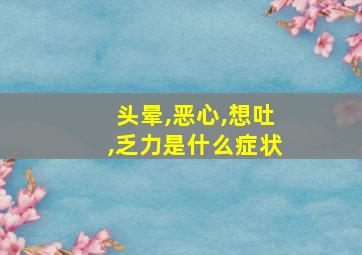 头晕,恶心,想吐,乏力是什么症状